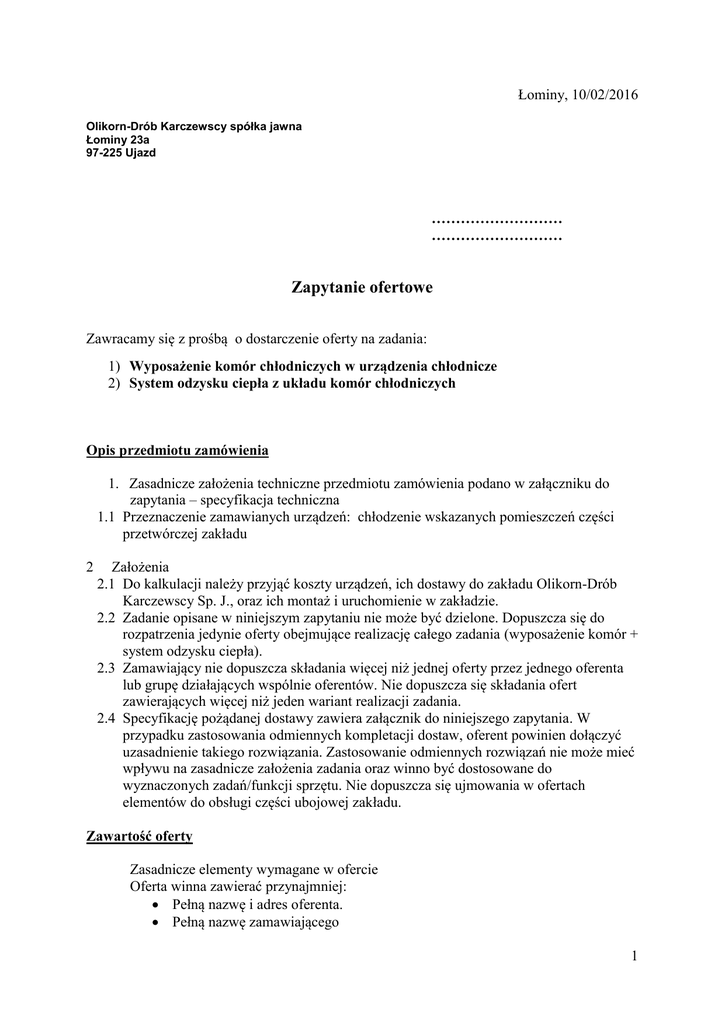 Łominy, 10/02/2016

Olikorn-Drób Karczewscy spółka jawna
Łominy 23a
97-225 Ujazd

………………………
………………………

Zapytanie ofertowe

Zawracamy się z prośbą o dostarczenie oferty na zadania:

1) Wyposażenie komór chłodniczych w urządzenia chłodnicze
2) System odzysku ciepła z układu komór chłodniczych

Opis przedmiotu zamówienia

1. Zasadnicze założenia techniczne przedmiotu zamówienia podano w załączniku do zapytania – specyfikacja techniczna
1.1 Przeznaczenie zamawianych urządzeń: chłodzenie wskazanych pomieszczeń części przetwórczej zakładu

2 Założenia
2.1 Do kalkulacji należy przyjąć koszty urządzeń, ich dostawy do zakładu Olikorn-Drób Karczewscy Sp. J., oraz ich montaż i uruchomienie w zakładzie.
2.2 Zadanie opisane w niniejszym zapytaniu nie może być dzielone. Dopuszcza się do rozpatrzenia jedynie oferty obejmujące realizację całego zadania (wyposażenie komór + system odzysku ciepła).
2.3 Zamawiający nie dopuszcza składania więcej niż jednej oferty przez jednego oferenta lub grupę działających wspólnie oferentów. Nie dopuszcza się składania ofert zawierających więcej niż jeden wariant realizacji zadania.
2.4 Specyfikację pożądanej dostawy zawiera załącznik do niniejszego zapytania. W przypadku zastosowania odmiennych kompletacji dostaw, oferent powinien dołączyć uzasadnienie takiego rozwiązania. Zastosowanie odmiennych rozwiązań nie może mieć wpływu na zasadnicze założenia zadania oraz winno być dostosowane do wyznaczonych zadań/funkcji sprzętu. Nie dopuszcza się ujmowania w ofertach elementów do obsługi części ubojowej zakładu.

Zawartość oferty

Zasadnicze elementy wymagane w ofercie
Oferta winna zawierać przynajmniej:
• Pełną nazwę i adres oferenta.
• Pełną nazwę zamawiającego

1